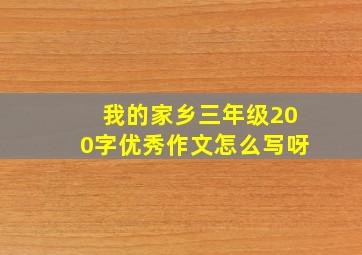 我的家乡三年级200字优秀作文怎么写呀